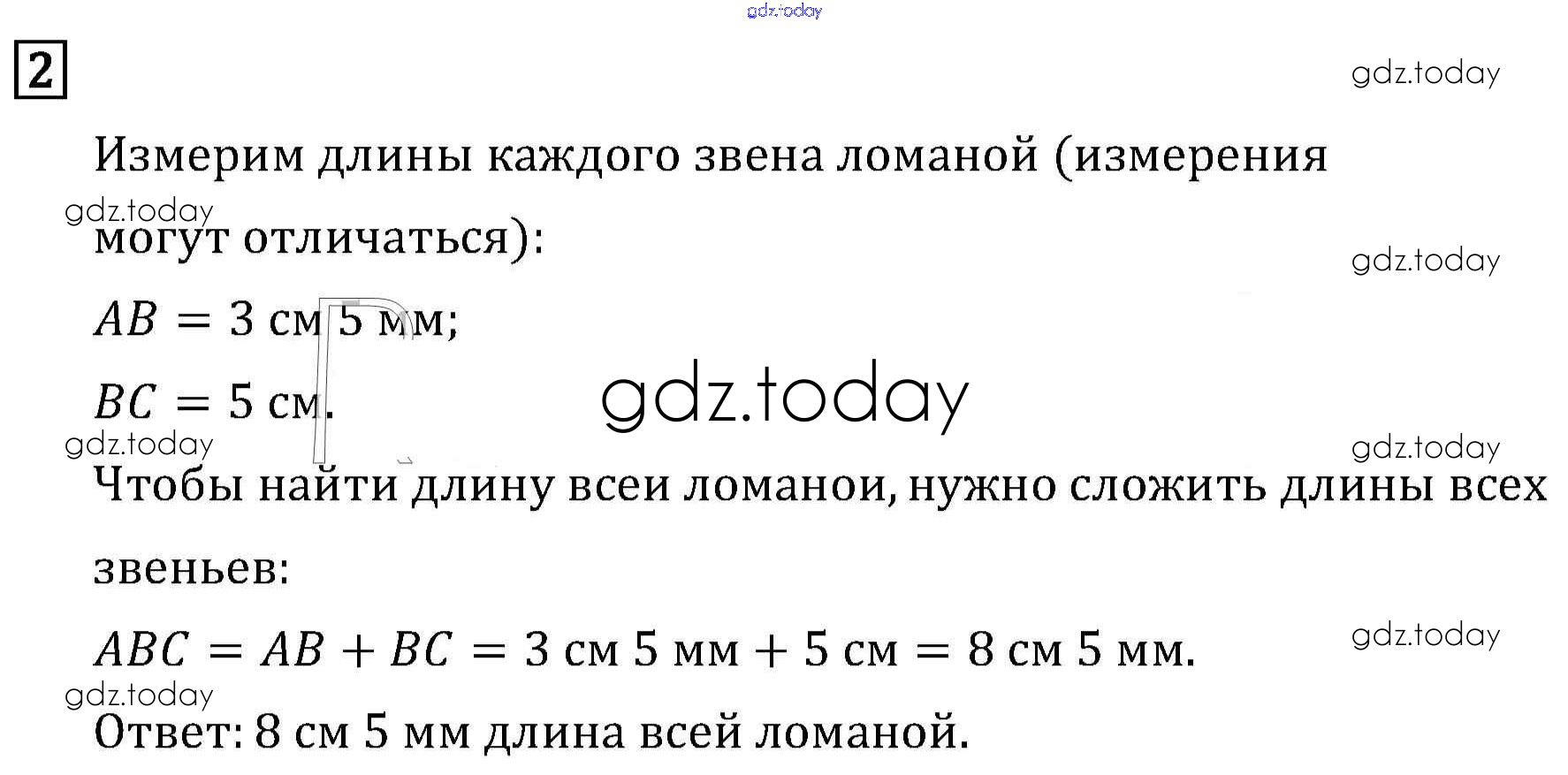 2

Измерим длины каждого звена ломаной (измерения могут отличаться):

$AB = 3$ см 5 мм;

$BC = 5$ см.

Чтобы найти длину всеи ломанои, нужно сложить длины всех звеньев:

$ABC = AB + BC = 3$ см 5 мм $+ 5$ см $= 8$ см 5 мм.

Ответ: 8 см 5 мм длина всей ломаной.

gdz.today